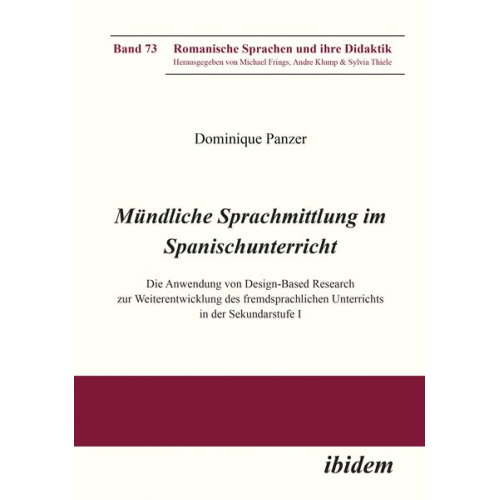 Band 73 Romanische Sprachen und ihre Didaktik
Herausgegeben von Michael Frings, Andre Klump & Sylvia Thiele

Dominique Panzer

Mündliche Sprachmittlung im Spanischunterricht

Die Anwendung von Design-Based Research zur Weiterentwicklung des fremdsprachlichen Unterrichts in der Sekundarstufe I

ibidem